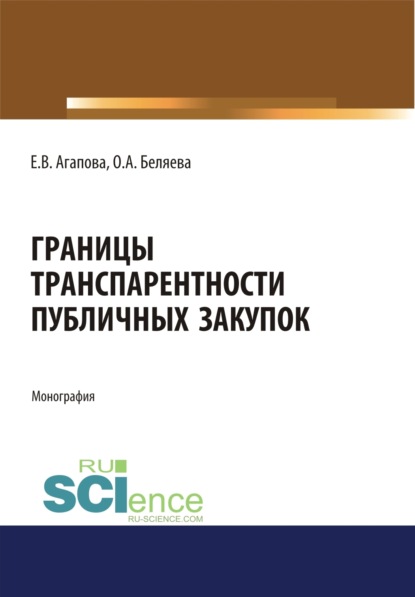 Е.В. Агапова, О.А. Беляева

ГРАНИЦЫ
ТРАНСПАРЕНТНОСТИ
ПУБЛИЧНЫХ ЗАКУПОК

Монография

RU
SCIence
RU-SCIENCE.COM